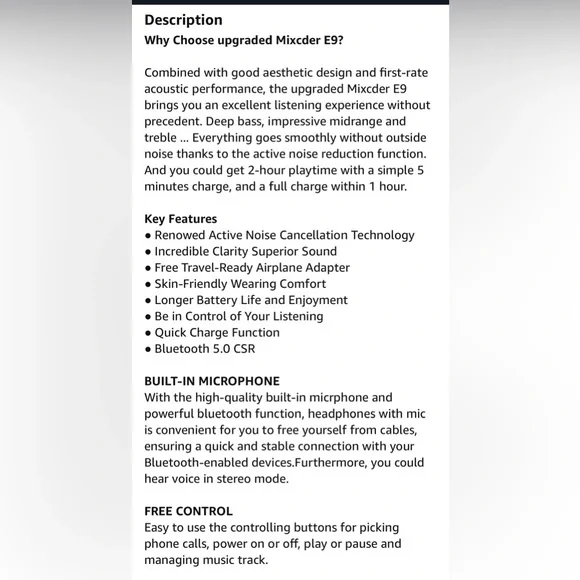 Description
Why Choose upgraded Mixcder E9?

Combined with good aesthetic design and first-rate acoustic performance, the upgraded Mixcder E9 brings you an excellent listening experience without precedent. Deep bass, impressive midrange and treble ... Everything goes smoothly without outside noise thanks to the active noise reduction function. And you could get 2-hour playtime with a simple 5 minutes charge, and a full charge within 1 hour.

Key Features
• Renowed Active Noise Cancellation Technology
• Incredible Clarity Superior Sound
• Free Travel-Ready Airplane Adapter
• Skin-Friendly Wearing Comfort
• Longer Battery Life and Enjoyment
• Be in Control of Your Listening
• Quick Charge Function
• Bluetooth 5.0 CSR

BUILT-IN MICROPHONE
With the high-quality built-in micrphone and powerful bluetooth function, headphones with mic is convenient for you to free yourself from cables, ensuring a quick and stable connection with your Bluetooth-enabled devices.Furthermore, you could hear voice in stereo mode.

FREE CONTROL
Easy to use the controlling buttons for picking phone calls, power on or off, play or pause and managing music track.